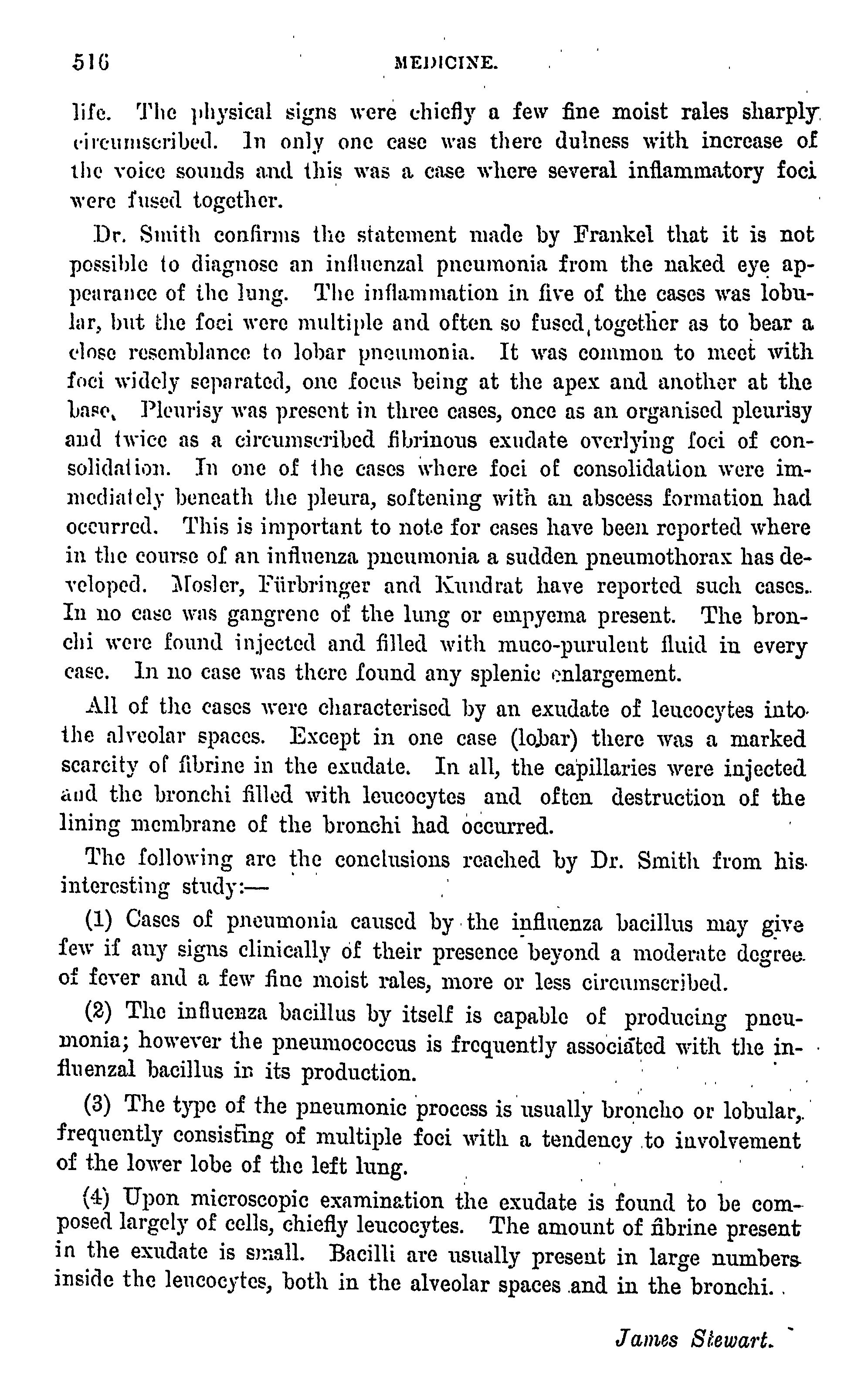 516 MEDICINE.

life. The physical signs were chiefly a few fine moist rales sharply circumscribed. In only one case was there dulness with increase of the voice sounds and this was a case where several inflammatory foci were fused together.

Dr. Smith confirms the statement made by Frankel that it is not possible to diagnose an influenzal pneumonia from the naked eye appearance of the lung. The inflammation in five of the cases was lobular, but the foci were multiple and often so fused together as to bear a close resemblance to lobar pneumonia. It was common to meet with foci widely separated, one focus being at the apex and another at the base. Pleurisy was present in three cases, once as an organised pleurisy and twice as a circumscribed fibrinous exudate overlying foci of consolidation. In one of the cases where foci of consolidation were immediately beneath the pleura, softening with an abscess formation had occurred. This is important to note for cases have been reported where in the course of an influenza pneumonia a sudden pneumothorax has developed. Mosler, Fürbringer and Kundrat have reported such cases. In no case was gangrene of the lung or empyema present. The bronchi were found injected and filled with muco-purulent fluid in every case. In no case was there found any splenic enlargement.

All of the cases were characterised by an exudate of leucocytes into the alveolar spaces. Except in one case (lobar) there was a marked scarcity of fibrine in the exudate. In all, the capillaries were injected and the bronchi filled with leucocytes and often destruction of the lining membrane of the bronchi had occurred.

The following are the conclusions reached by Dr. Smith from his interesting study:—

(1) Cases of pneumonia caused by the influenza bacillus may give few if any signs clinically of their presence beyond a moderate degree of fever and a few fine moist rales, more or less circumscribed.

(2) The influenza bacillus by itself is capable of producing pneumonia; however the pneumococcus is frequently associated with the influenzal bacillus in its production.

(3) The type of the pneumonic process is usually broncho or lobular, frequently consisting of multiple foci with a tendency to involvement of the lower lobe of the left lung.

(4) Upon microscopic examination the exudate is found to be composed largely of cells, chiefly leucocytes. The amount of fibrine present in the exudate is small. Bacilli are usually present in large numbers inside the leucocytes, both in the alveolar spaces and in the bronchi.

James Stewart.